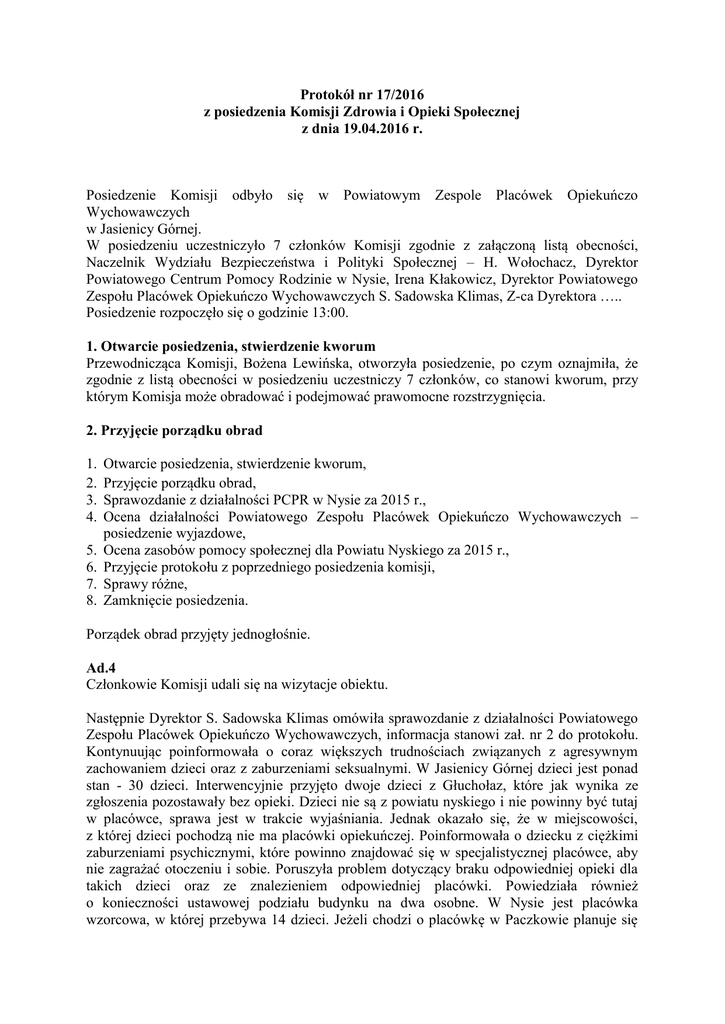 Protokół nr 17/2016
z posiedzenia Komisji Zdrowia i Opieki Społecznej
z dnia 19.04.2016 r.

Posiedzenie Komisji odbyło się w Powiatowym Zespole Placówek Opiekuńczo Wychowawczych
w Jasienicy Górnej.
W posiedzeniu uczestniczyło 7 członków Komisji zgodnie z załączoną listą obecności, Naczelnik Wydziału Bezpieczeństwa i Polityki Społecznej – H. Wołochacz, Dyrektor Powiatowego Centrum Pomocy Rodzinie w Nysie, Irena Kłakowicz, Dyrektor Powiatowego Zespołu Placówek Opiekuńczo Wychowawczych S. Sadowska Klimas, Z-ca Dyrektora …..
Posiedzenie rozpoczęło się o godzinie 13:00.

1. Otwarcie posiedzenia, stwierdzenie kworum
Przewodnicząca Komisji, Bożena Lewińska, otworzyła posiedzenie, po czym oznajmiła, że zgodnie z listą obecności w posiedzeniu uczestniczy 7 członków, co stanowi kworum, przy którym Komisja może obradować i podejmować prawomocne rozstrzygnięcia.

2. Przyjęcie porządku obrad

1. Otwarcie posiedzenia, stwierdzenie kworum,
2. Przyjęcie porządku obrad,
3. Sprawozdanie z działalności PCPR w Nysie za 2015 r.,
4. Ocena działalności Powiatowego Zespołu Placówek Opiekuńczo Wychowawczych – posiedzenie wyjazdowe,
5. Ocena zasobów pomocy społecznej dla Powiatu Nyskiego za 2015 r.,
6. Przyjęcie protokołu z poprzedniego posiedzenia komisji,
7. Sprawy różne,
8. Zamknięcie posiedzenia.

Porządek obrad przyjęty jednogłośnie.

Ad.4
Członkowie Komisji udali się na wizytacje obiektu.

Następnie Dyrektor S. Sadowska Klimas omówiła sprawozdanie z działalności Powiatowego Zespołu Placówek Opiekuńczo Wychowawczych, informacja stanowi zał. nr 2 do protokołu. Kontynuując poinformowała o coraz większych trudnościach związanych z agresywnym zachowaniem dzieci oraz z zaburzeniami seksualnymi. W Jasienicy Górnej dzieci jest ponad stan - 30 dzieci. Interwencyjnie przyjęto dwoje dzieci z Głuchołaz, które jak wynika ze zgłoszenia pozostawały bez opieki. Dzieci nie są z powiatu nyskiego i nie powinny być tutaj w placówce, sprawa jest w trakcie wyjaśniania. Jednak okazało się, że w miejscowości, z której dzieci pochodzą nie ma placówki opiekuńczej. Poinformowała o dziecku z ciężkimi zaburzeniami psychicznymi, które powinno znajdować się w specjalistycznej placówce, aby nie zagrażać otoczeniu i sobie. Poruszyła problem dotyczący braku odpowiedniej opieki dla takich dzieci oraz ze znalezieniem odpowiedniej placówki. Powiedziała również o konieczności ustawowej podziału budynku na dwa osobne. W Nysie jest placówka wzorcowa, w której przebywa 14 dzieci. Jeżeli chodzi o placówkę w Paczkowie planuje się